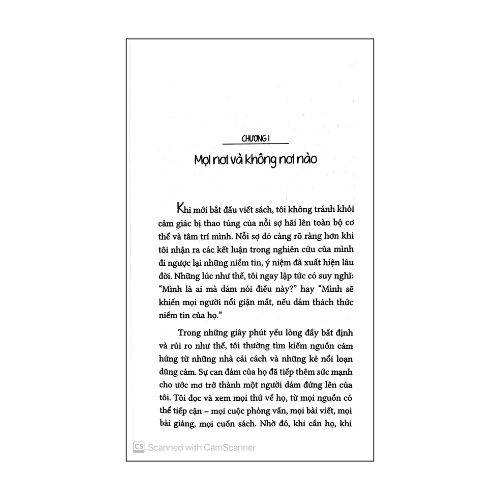 CHƯƠNG I

Mọi nơi và không nơi nào

Khi mới bắt đầu viết sách, tôi không tránh khỏi cảm giác bị thao túng của nỗi sợ hãi lên toàn bộ cơ thể và tâm trí mình. Nỗi sợ đó càng rõ ràng hơn khi tôi nhận ra các kết luận trong nghiên cứu của mình đi ngược lại những niềm tin, ý niệm đã xuất hiện lâu đời. Những lúc như thế, tôi ngay lập tức có suy nghĩ: "Mình là ai mà dám nói điều này?" hay "Mình sẽ khiến mọi người nổi giận mất, nếu dám thách thức niềm tin của họ."

Trong những giây phút yếu lòng đầy bất định và rủi ro như thế, tôi thường tìm kiếm nguồn cảm hứng từ những nhà cải cách và những kẻ nổi loạn dũng cảm. Sự can đảm của họ đã tiếp thêm sức mạnh cho ước mơ trở thành một người dám đứng lên của tôi. Tôi đọc và xem mọi thứ về họ, từ mọi nguồn có thể tiếp cận – mọi cuộc phỏng vấn, mọi bài viết, mọi bài giảng, mọi cuốn sách. Nhờ đó, khi cần họ, khi

CS Scanned with CamScanner